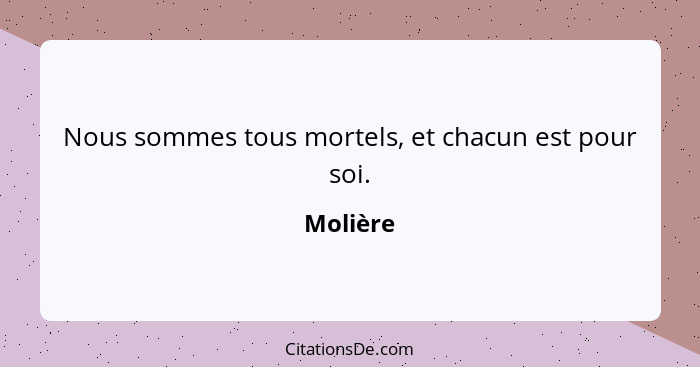 Nous sommes tous mortels, et chacun est pour soi.

Molière

CitationsDe.com